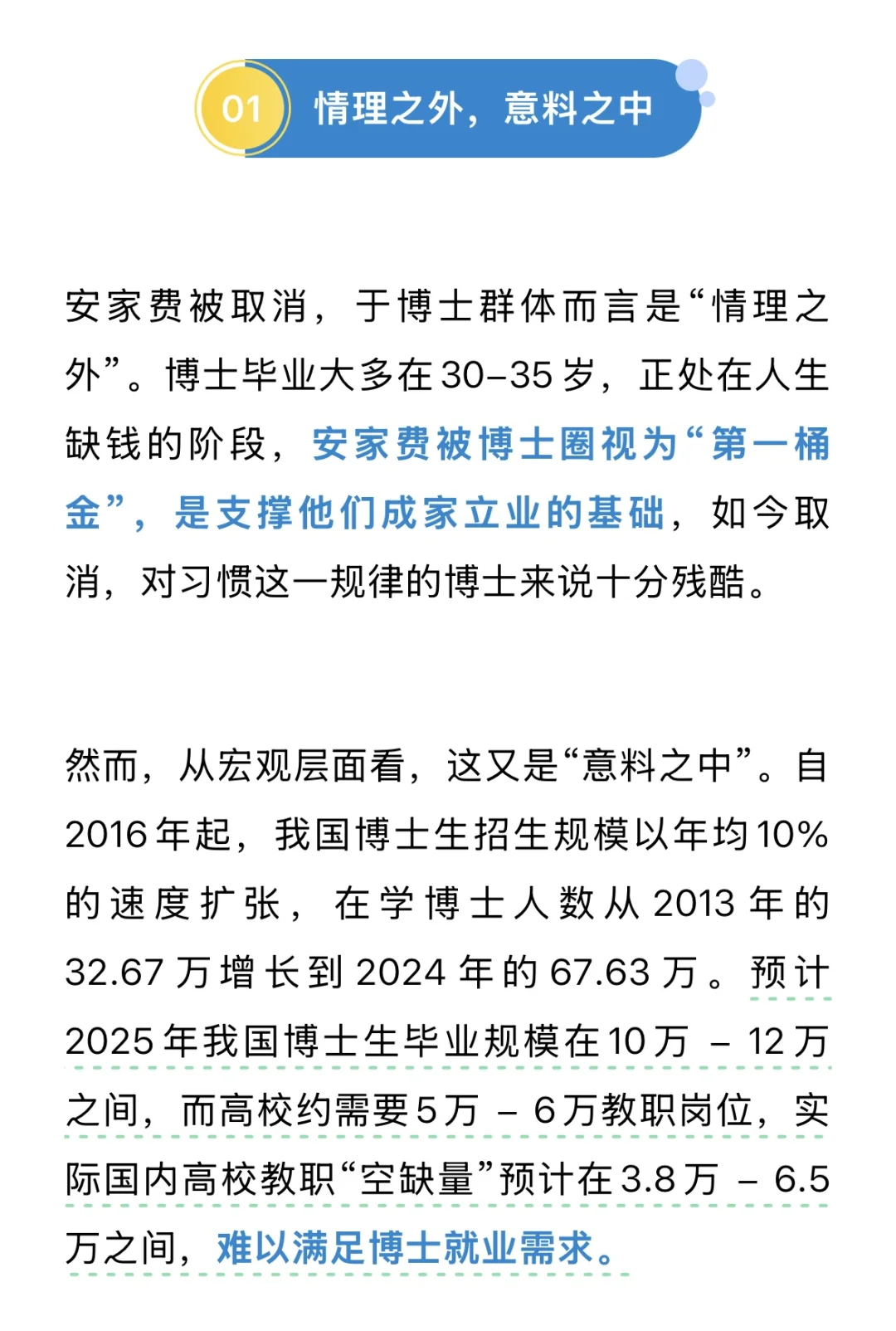 01 情理之外，意料之中

安家费被取消，于博士群体而言是“情理之外”。博士毕业大多在30–35岁，正处在人生缺钱的阶段，安家费被博士圈视为“第一桶金”，是支撑他们成家立业的基础，如今取消，对习惯这一规律的博士来说十分残酷。

然而，从宏观层面看，这又是“意料之中”。自2016年起，我国博士生招生规模以年均10%的速度扩张，在学博士人数从2013年的32.67万增长到2024年的67.63万。预计2025年我国博士生毕业规模在10万 – 12万之间，而高校约需要5万 – 6万教职岗位，实际国内高校教职“空缺量”预计在3.8万 – 6.5万之间，难以满足博士就业需求。